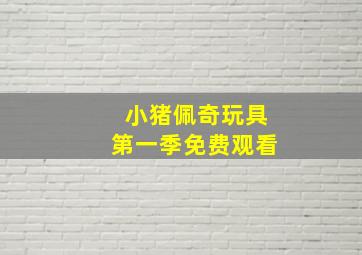 小猪佩奇玩具
第一季免费观看